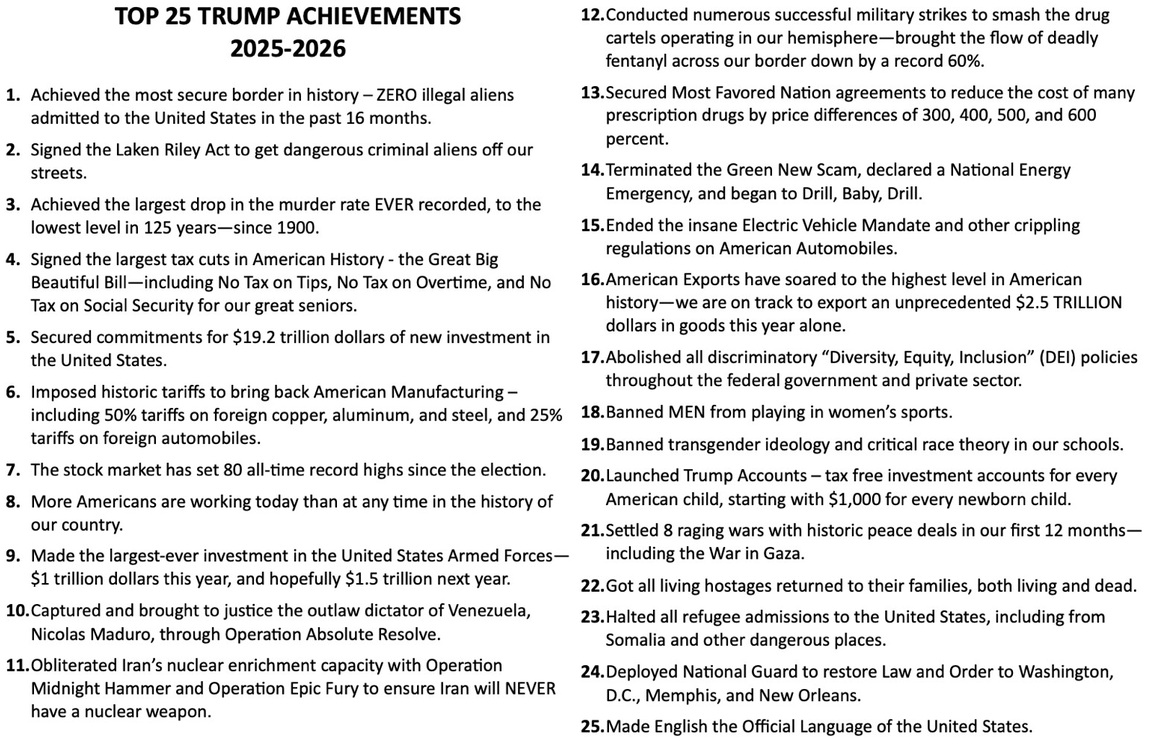 TOP 25 TRUMP ACHIEVEMENTS
2025-2026

1. Achieved the most secure border in history – ZERO illegal aliens admitted to the United States in the past 16 months.

2. Signed the Laken Riley Act to get dangerous criminal aliens off our streets.

3. Achieved the largest drop in the murder rate EVER recorded, to the lowest level in 125 years—since 1900.

4. Signed the largest tax cuts in American History - the Great Big Beautiful Bill—including No Tax on Tips, No Tax on Overtime, and No Tax on Social Security for our great seniors.

5. Secured commitments for $19.2 trillion dollars of new investment in the United States.

6. Imposed historic tariffs to bring back American Manufacturing – including 50% tariffs on foreign copper, aluminum, and steel, and 25% tariffs on foreign automobiles.

7. The stock market has set 80 all-time record highs since the election.

8. More Americans are working today than at any time in the history of our country.

9. Made the largest-ever investment in the United States Armed Forces—$1 trillion dollars this year, and hopefully $1.5 trillion next year.

10. Captured and brought to justice the outlaw dictator of Venezuela, Nicolas Maduro, through Operation Absolute Resolve.

11. Obliterated Iran's nuclear enrichment capacity with Operation Midnight Hammer and Operation Epic Fury to ensure Iran will NEVER have a nuclear weapon.

12. Conducted numerous successful military strikes to smash the drug cartels operating in our hemisphere—brought the flow of deadly fentanyl across our border down by a record 60%.

13. Secured Most Favored Nation agreements to reduce the cost of many prescription drugs by price differences of 300, 400, 500, and 600 percent.

14. Terminated the Green New Scam, declared a National Energy Emergency, and began to Drill, Baby, Drill.

15. Ended the insane Electric Vehicle Mandate and other crippling regulations on American Automobiles.

16. American Exports have soared to the highest level in American history—we are on track to export an unprecedented $2.5 TRILLION dollars in goods this year alone.

17. Abolished all discriminatory "Diversity, Equity, Inclusion" (DEI) policies throughout the federal government and private sector.

18. Banned MEN from playing in women's sports.

19. Banned transgender ideology and critical race theory in our schools.

20. Launched Trump Accounts – tax free investment accounts for every American child, starting with $1,000 for every newborn child.

21. Settled 8 raging wars with historic peace deals in our first 12 months—including the War in Gaza.

22. Got all living hostages returned to their families, both living and dead.

23. Halted all refugee admissions to the United States, including from Somalia and other dangerous places.

24. Deployed National Guard to restore Law and Order to Washington, D.C., Memphis, and New Orleans.

25. Made English the Official Language of the United States.